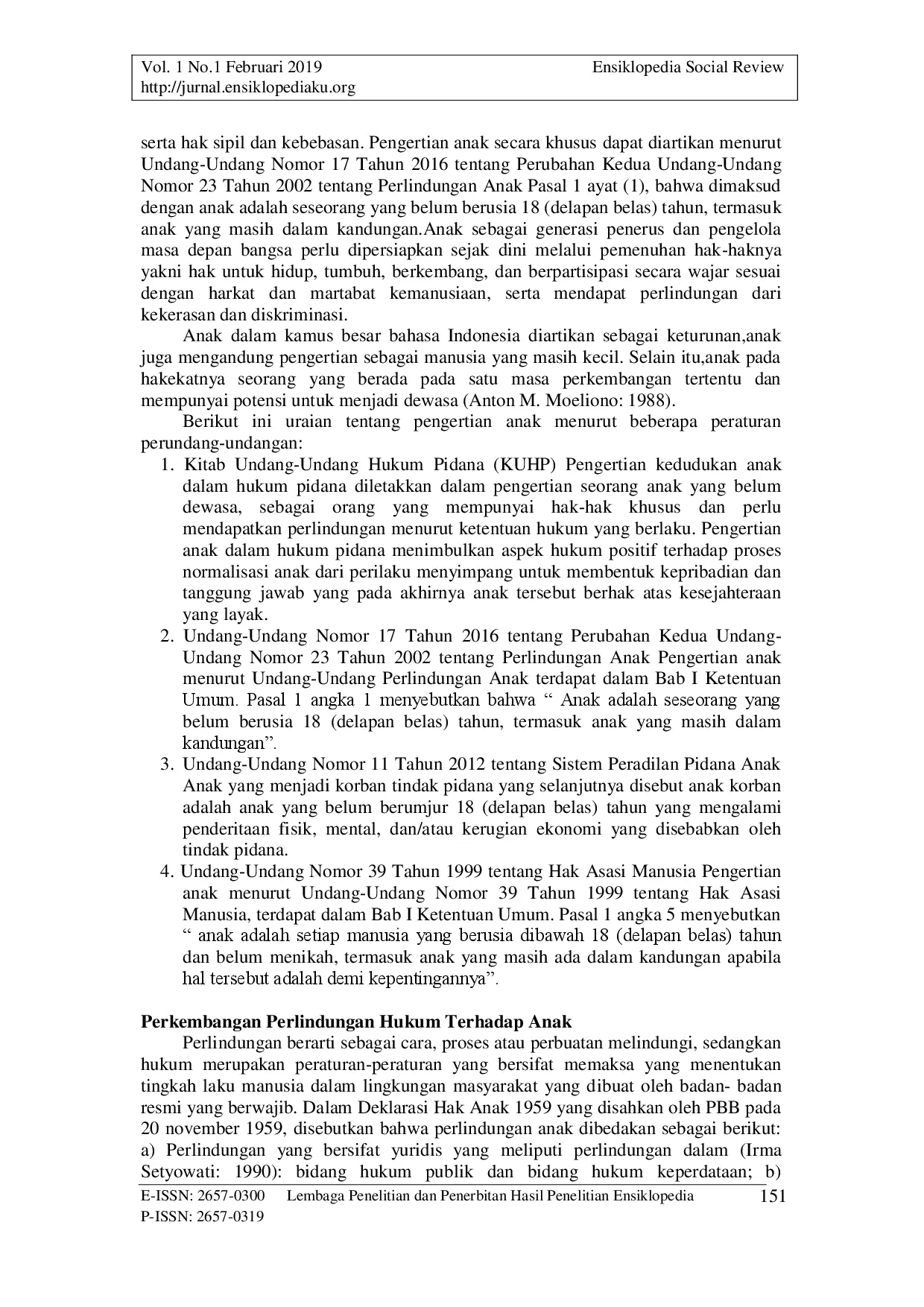 Vol. 1 No.1 Februari 2019 Ensiklopedia Social Review
http://jurnal.ensiklopediaku.org

serta hak sipil dan kebebasan. Pengertian anak secara khusus dapat diartikan menurut Undang-Undang Nomor 17 Tahun 2016 tentang Perubahan Kedua Undang-Undang Nomor 23 Tahun 2002 tentang Perlindungan Anak Pasal 1 ayat (1), bahwa dimaksud dengan anak adalah seseorang yang belum berusia 18 (delapan belas) tahun, termasuk anak yang masih dalam kandungan.Anak sebagai generasi penerus dan pengelola masa depan bangsa perlu dipersiapkan sejak dini melalui pemenuhan hak-haknya yakni hak untuk hidup, tumbuh, berkembang, dan berpartisipasi secara wajar sesuai dengan harkat dan martabat kemanusiaan, serta mendapat perlindungan dari kekerasan dan diskriminasi.

Anak dalam kamus besar bahasa Indonesia diartikan sebagai keturunan,anak juga mengandung pengertian sebagai manusia yang masih kecil. Selain itu,anak pada hakekatnya seorang yang berada pada satu masa perkembangan tertentu dan mempunyai potensi untuk menjadi dewasa (Anton M. Moeliono: 1988).

Berikut ini uraian tentang pengertian anak menurut beberapa peraturan perundang-undangan:
1. Kitab Undang-Undang Hukum Pidana (KUHP) Pengertian kedudukan anak dalam hukum pidana diletakkan dalam pengertian seorang anak yang belum dewasa, sebagai orang yang mempunyai hak-hak khusus dan perlu mendapatkan perlindungan menurut ketentuan hukum yang berlaku. Pengertian anak dalam hukum pidana menimbulkan aspek hukum positif terhadap proses normalisasi anak dari perilaku menyimpang untuk membentuk kepribadian dan tanggung jawab yang pada akhirnya anak tersebut berhak atas kesejahteraan yang layak.
2. Undang-Undang Nomor 17 Tahun 2016 tentang Perubahan Kedua Undang-Undang Nomor 23 Tahun 2002 tentang Perlindungan Anak Pengertian anak menurut Undang-Undang Perlindungan Anak terdapat dalam Bab I Ketentuan Umum. Pasal 1 angka 1 menyebutkan bahwa “ Anak adalah seseorang yang belum berusia 18 (delapan belas) tahun, termasuk anak yang masih dalam kandungan”.
3. Undang-Undang Nomor 11 Tahun 2012 tentang Sistem Peradilan Pidana Anak Anak yang menjadi korban tindak pidana yang selanjutnya disebut anak korban adalah anak yang belum berumjur 18 (delapan belas) tahun yang mengalami penderitaan fisik, mental, dan/atau kerugian ekonomi yang disebabkan oleh tindak pidana.
4. Undang-Undang Nomor 39 Tahun 1999 tentang Hak Asasi Manusia Pengertian anak menurut Undang-Undang Nomor 39 Tahun 1999 tentang Hak Asasi Manusia, terdapat dalam Bab I Ketentuan Umum. Pasal 1 angka 5 menyebutkan “ anak adalah setiap manusia yang berusia dibawah 18 (delapan belas) tahun dan belum menikah, termasuk anak yang masih ada dalam kandungan apabila hal tersebut adalah demi kepentingannya”.

Perkembangan Perlindungan Hukum Terhadap Anak
Perlindungan berarti sebagai cara, proses atau perbuatan melindungi, sedangkan hukum merupakan peraturan-peraturan yang bersifat memaksa yang menentukan tingkah laku manusia dalam lingkungan masyarakat yang dibuat oleh badan- badan resmi yang berwajib. Dalam Deklarasi Hak Anak 1959 yang disahkan oleh PBB pada 20 november 1959, disebutkan bahwa perlindungan anak dibedakan sebagai berikut: a) Perlindungan yang bersifat yuridis yang meliputi perlindungan dalam (Irma Setyowati: 1990): bidang hukum publik dan bidang hukum keperdataan; b)

E-ISSN: 2657-0300 Lembaga Penelitian dan Penerbitan Hasil Penelitian Ensiklopedia 151
P-ISSN: 2657-0319